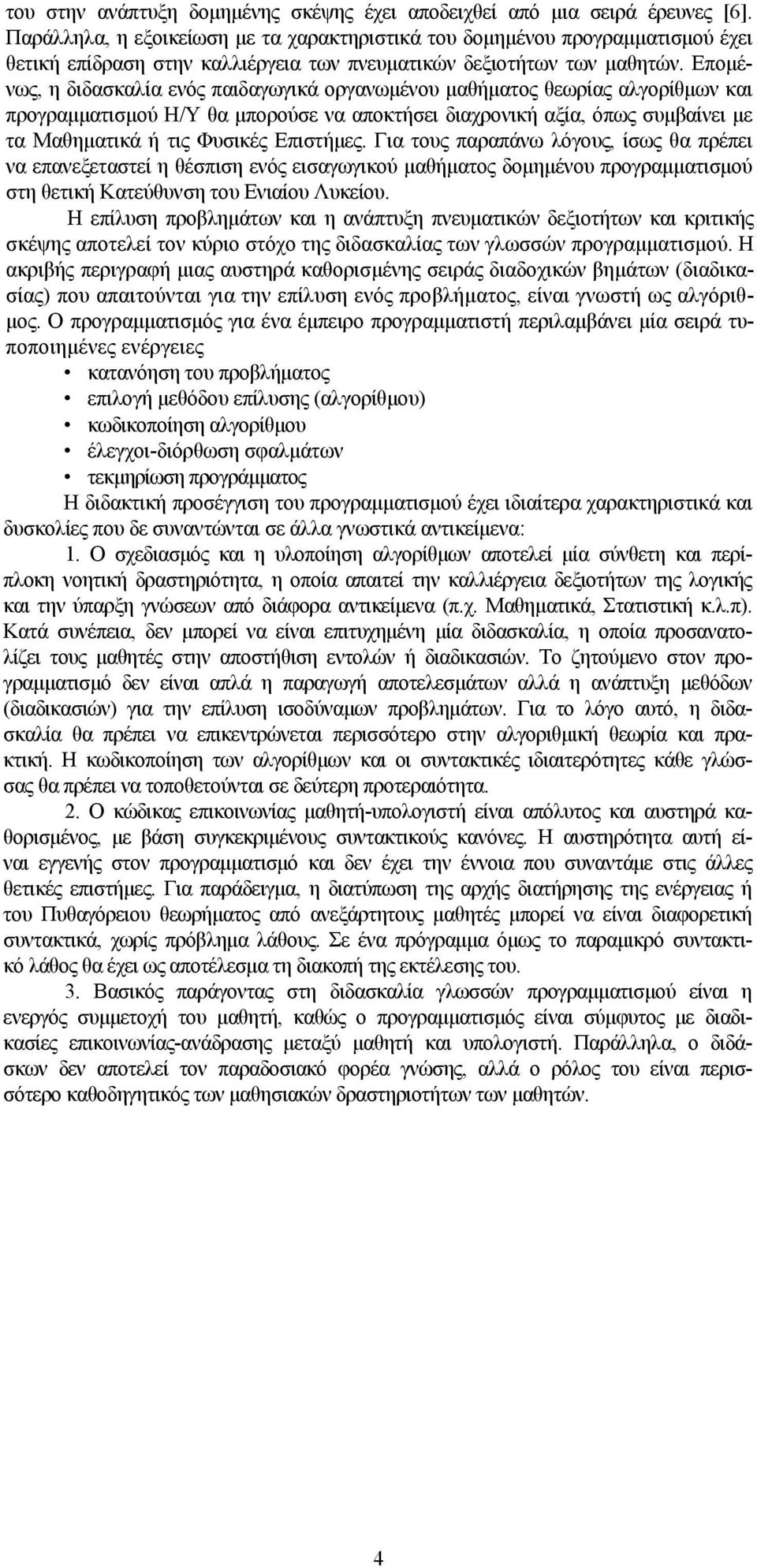 του στην ανάπτυξη δομημένης σκέψης έχει αποδειχθεί από μια σειρά έρευνες [6]. Παράλληλα, η εξοικείωση με τα χαρακτηριστικά του δομημένου προγραμματισμού έχει θετική επίδραση στην καλλιέργεια των πνευματικών δεξιοτήτων των μαθητών. Επομένως, η διδασκαλία ενός παιδαγωγικά οργανωμένου μαθήματος θεωρίας αλγορίθμων και προγραμματισμού Η/Υ θα μπορούσε να αποκτήσει διαχρονική αξία, όπως συμβαίνει με τα Μαθηματικά ή τις Φυσικές Επιστήμες. Για τους παραπάνω λόγους, ίσως θα πρέπει να επανεξεταστεί η θέσπιση ενός εισαγωγικού μαθήματος δομημένου προγραμματισμού στη θετική Κατεύθυνση του Ενιαίου Λυκείου.

Η επίλυση προβλημάτων και η ανάπτυξη πνευματικών δεξιοτήτων και κριτικής σκέψης αποτελεί τον κύριο στόχο της διδασκαλίας των γλωσσών προγραμματισμού. Η ακριβής περιγραφή μιας αυστηρά καθορισμένης σειράς διαδοχικών βημάτων (διαδικασίας) που απαιτούνται για την επίλυση ενός προβλήματος, είναι γνωστή ως αλγόριθμος. Ο προγραμματισμός για ένα έμπειρο προγραμματιστή περιλαμβάνει μία σειρά τυποποιημένες ενέργειες
• κατανόηση του προβλήματος
• επιλογή μεθόδου επίλυσης (αλγορίθμου)
• κωδικοποίηση αλγορίθμου
• έλεγχοι-διόρθωση σφαλμάτων
• τεκμηρίωση προγράμματος
Η διδακτική προσέγγιση του προγραμματισμού έχει ιδιαίτερα χαρακτηριστικά και δυσκολίες που δε συναντώνται σε άλλα γνωστικά αντικείμενα:

1. Ο σχεδιασμός και η υλοποίηση αλγορίθμων αποτελεί μία σύνθετη και περίπλοκη νοητική δραστηριότητα, η οποία απαιτεί την καλλιέργεια δεξιοτήτων της λογικής και την ύπαρξη γνώσεων από διάφορα αντικείμενα (π.χ. Μαθηματικά, Στατιστική κ.λ.π). Κατά συνέπεια, δεν μπορεί να είναι επιτυχημένη μία διδασκαλία, η οποία προσανατολίζει τους μαθητές στην αποστήθιση εντολών ή διαδικασιών. Το ζητούμενο στον προγραμματισμό δεν είναι απλά η παραγωγή αποτελεσμάτων αλλά η ανάπτυξη μεθόδων (διαδικασιών) για την επίλυση ισοδύναμων προβλημάτων. Για το λόγο αυτό, η διδασκαλία θα πρέπει να επικεντρώνεται περισσότερο στην αλγοριθμική θεωρία και πρακτική. Η κωδικοποίηση των αλγορίθμων και οι συντακτικές ιδιαιτερότητες κάθε γλώσσας θα πρέπει να τοποθετούνται σε δεύτερη προτεραιότητα.

2. Ο κώδικας επικοινωνίας μαθητή-υπολογιστή είναι απόλυτος και αυστηρά καθορισμένος, με βάση συγκεκριμένους συντακτικούς κανόνες. Η αυστηρότητα αυτή είναι εγγενής στον προγραμματισμό και δεν έχει την έννοια που συναντάμε στις άλλες θετικές επιστήμες. Για παράδειγμα, η διατύπωση της αρχής διατήρησης της ενέργειας ή του Πυθαγόρειου θεωρήματος από ανεξάρτητους μαθητές μπορεί να είναι διαφορετική συντακτικά, χωρίς πρόβλημα λάθους. Σε ένα πρόγραμμα όμως το παραμικρό συντακτικό λάθος θα έχει ως αποτέλεσμα τη διακοπή της εκτέλεσης του.

3. Βασικός παράγοντας στη διδασκαλία γλωσσών προγραμματισμού είναι η ενεργός συμμετοχή του μαθητή, καθώς ο προγραμματισμός είναι σύμφυτος με διαδικασίες επικοινωνίας-ανάδρασης μεταξύ μαθητή και υπολογιστή. Παράλληλα, ο διδάσκων δεν αποτελεί τον παραδοσιακό φορέα γνώσης, αλλά ο ρόλος του είναι περισσότερο καθοδηγητικός των μαθησιακών δραστηριοτήτων των μαθητών.

4